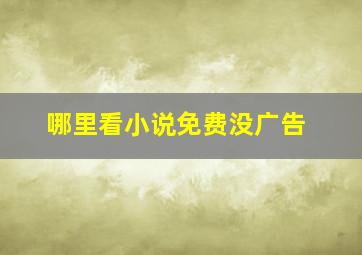 哪里看小说免费没广告